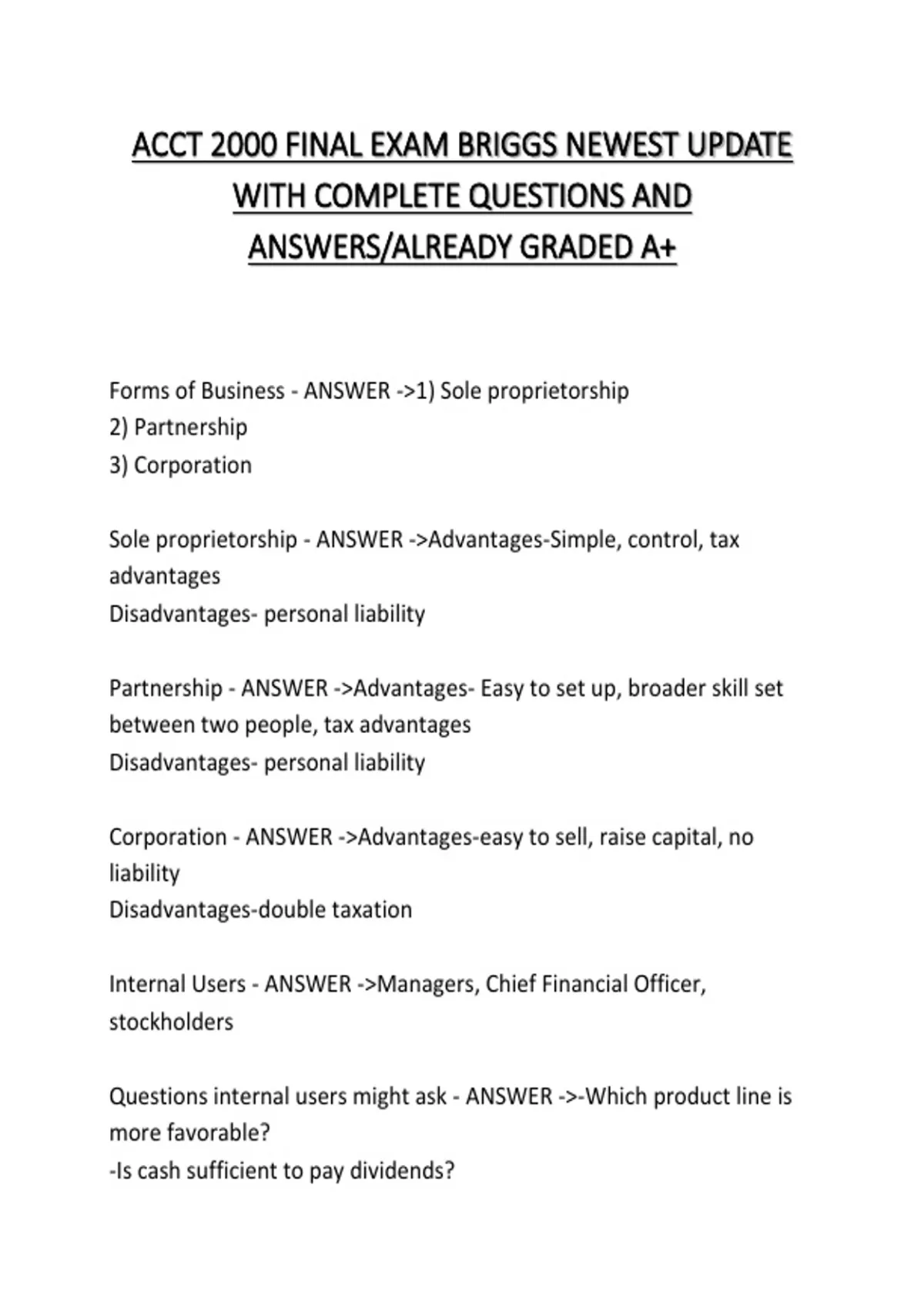 ACCT 2000 FINAL EXAM BRIGGS NEWEST UPDATE WITH COMPLETE QUESTIONS AND ANSWERS/ALREADY GRADED A+

Forms of Business - ANSWER ->1) Sole proprietorship
2) Partnership
3) Corporation

Sole proprietorship - ANSWER ->Advantages-Simple, control, tax advantages
Disadvantages- personal liability

Partnership - ANSWER ->Advantages- Easy to set up, broader skill set between two people, tax advantages
Disadvantages- personal liability

Corporation - ANSWER ->Advantages-easy to sell, raise capital, no liability
Disadvantages-double taxation

Internal Users - ANSWER ->Managers, Chief Financial Officer, stockholders

Questions internal users might ask - ANSWER ->-Which product line is more favorable?
-Is cash sufficient to pay dividends?